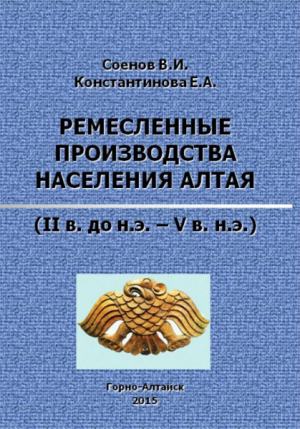 Соенов В.И.
Константинова Е.А.

РЕМЕСЛЕННЫЕ ПРОИЗВОДСТВА НАСЕЛЕНИЯ АЛТАЯ

(II в. до н.э. – V в. н.э.)

Горно-Алтайск
2015